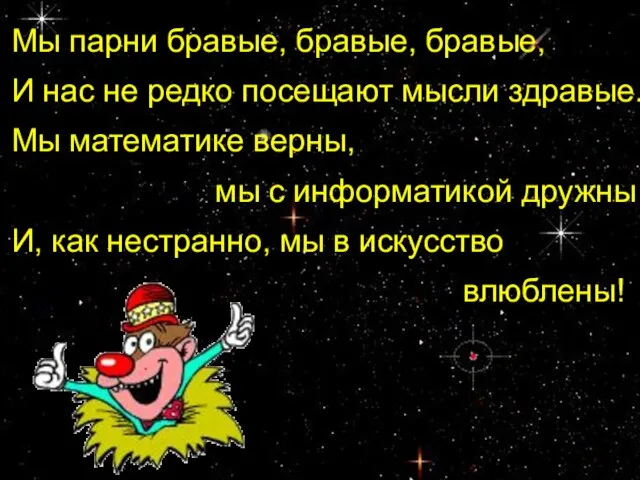 Мы парни бравые, бравые, бравые,
И нас не редко посещают мысли здравые.
Мы математике верны,
мы с информатикой дружны
И, как нестранно, мы в искусство
влюблены!